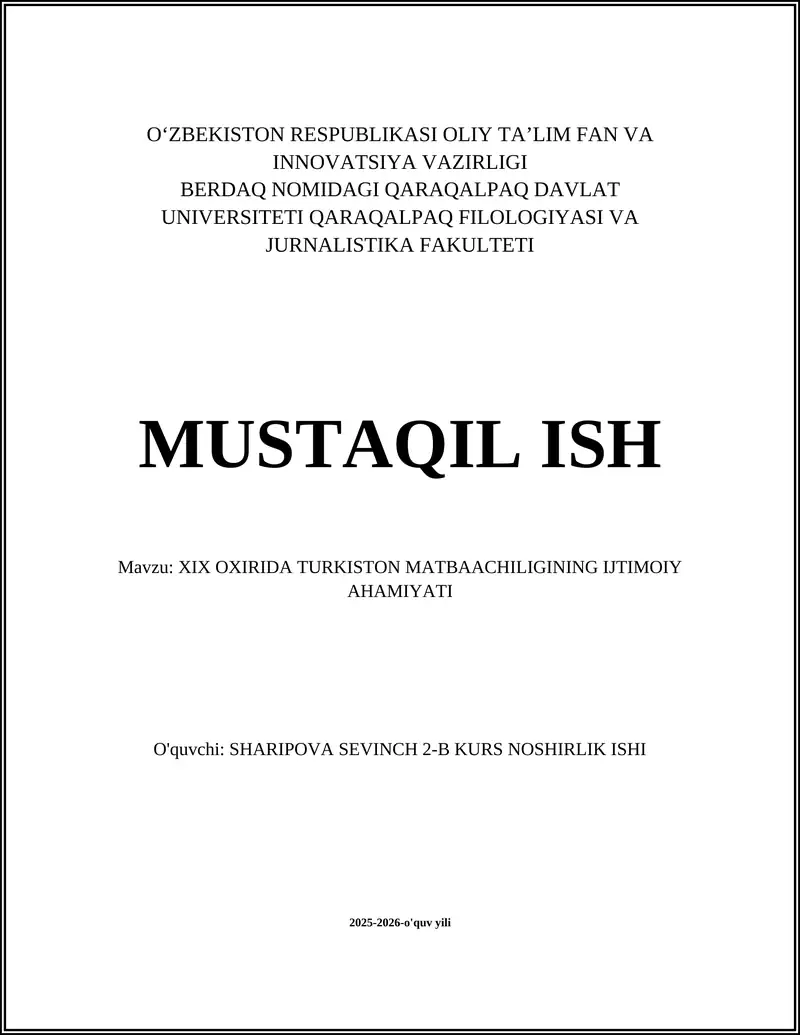 O‘ZBEKISTON RESPUBLIKASI OLIY TA’LIM FAN VA INNOVATSIYA VAZIRLIGI
BERDAQ NOMIDAGI QARAQALPAQ DAVLAT UNIVERSITETI QARAQALPAQ FILOLOGIYASI VA JURNALISTIKA FAKULTETI

MUSTAQIL ISH

Mavzu: XIX OXIRIDA TURKISTON MATBAACHILIGINING IJTIMOIY AHAMIYATI

O'quvchi: SHARIPOVA SEVINCH 2-B KURS NOSHIRLIK ISHI

2025-2026-o'quv yili